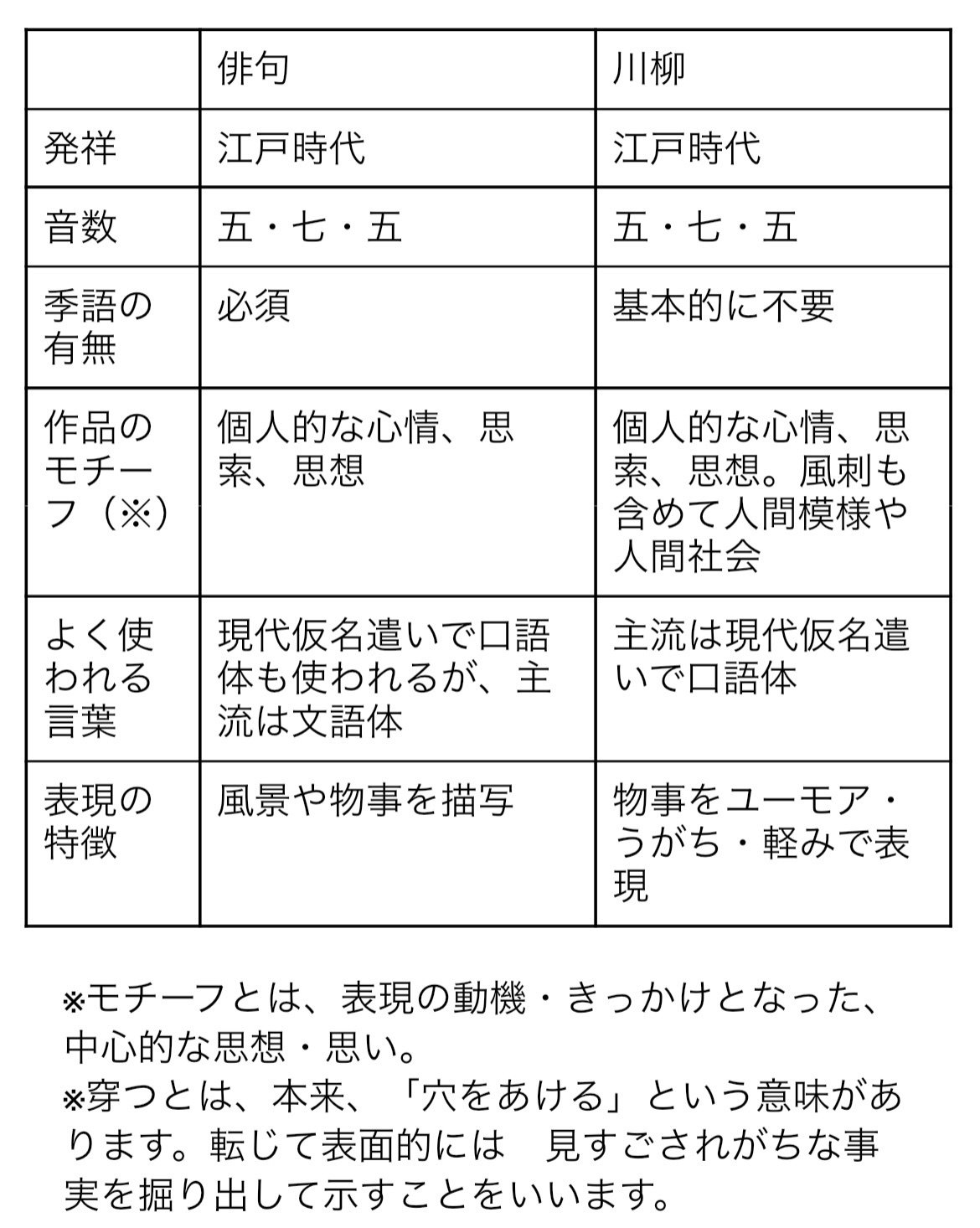 | | 俳句 | 川柳 |
|---|---|---|
| 発祥 | 江戸時代 | 江戸時代 |
| 音数 | 五・七・五 | 五・七・五 |
| 季語の有無 | 必須 | 基本的に不要 |
| 作品のモチーフ（※） | 個人的な心情、思索、思想 | 個人的な心情、思索、思想。風刺も含めて人間模様や人間社会 |
| よく使われる言葉 | 現代仮名遣いで口語体も使われるが、主流は文語体 | 主流は現代仮名遣いで口語体 |
| 表現の特徴 | 風景や物事を描写 | 物事をユーモア・うがち・軽みで表現 |

※モチーフとは、表現の動機・きっかけとなった、中心的な思想・思い。
※穿つとは、本来、「穴をあける」という意味があります。転じて表面的には　見すごされがちな事実を掘り出して示すことをいいます。